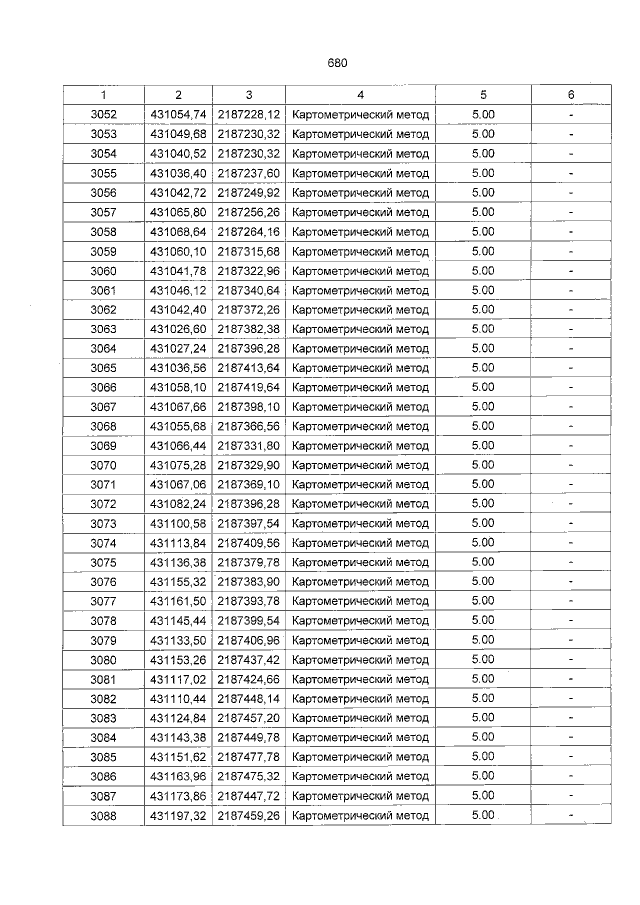 680

| 1 | 2 | 3 | 4 | 5 | 6 |
|---|---|---|---|---|---|
| 3052 | 431054,74 | 2187228,12 | Картометрический метод | 5.00 | - |
| 3053 | 431049,68 | 2187230,32 | Картометрический метод | 5.00 | - |
| 3054 | 431040,52 | 2187230,32 | Картометрический метод | 5.00 | - |
| 3055 | 431036,40 | 2187237,60 | Картометрический метод | 5.00 | - |
| 3056 | 431042,72 | 2187249,92 | Картометрический метод | 5.00 | - |
| 3057 | 431065,80 | 2187256,26 | Картометрический метод | 5.00 | - |
| 3058 | 431068,64 | 2187264,16 | Картометрический метод | 5.00 | - |
| 3059 | 431060,10 | 2187315,68 | Картометрический метод | 5.00 | - |
| 3060 | 431041,78 | 2187322,96 | Картометрический метод | 5.00 | - |
| 3061 | 431046,12 | 2187340,64 | Картометрический метод | 5.00 | - |
| 3062 | 431042,40 | 2187372,26 | Картометрический метод | 5.00 | - |
| 3063 | 431026,60 | 2187382,38 | Картометрический метод | 5.00 | - |
| 3064 | 431027,24 | 2187396,28 | Картометрический метод | 5.00 | - |
| 3065 | 431036,56 | 2187413,64 | Картометрический метод | 5.00 | - |
| 3066 | 431058,10 | 2187419,64 | Картометрический метод | 5.00 | - |
| 3067 | 431067,66 | 2187398,10 | Картометрический метод | 5.00 | - |
| 3068 | 431055,68 | 2187366,56 | Картометрический метод | 5.00 | - |
| 3069 | 431066,44 | 2187331,80 | Картометрический метод | 5.00 | - |
| 3070 | 431075,28 | 2187329,90 | Картометрический метод | 5.00 | - |
| 3071 | 431067,06 | 2187369,10 | Картометрический метод | 5.00 | - |
| 3072 | 431082,24 | 2187396,28 | Картометрический метод | 5.00 | - |
| 3073 | 431100,58 | 2187397,54 | Картометрический метод | 5.00 | - |
| 3074 | 431113,84 | 2187409,56 | Картометрический метод | 5.00 | - |
| 3075 | 431136,38 | 2187379,78 | Картометрический метод | 5.00 | - |
| 3076 | 431155,32 | 2187383,90 | Картометрический метод | 5.00 | - |
| 3077 | 431161,50 | 2187393,78 | Картометрический метод | 5.00 | - |
| 3078 | 431145,44 | 2187399,54 | Картометрический метод | 5.00 | - |
| 3079 | 431133,50 | 2187406,96 | Картометрический метод | 5.00 | - |
| 3080 | 431153,26 | 2187437,42 | Картометрический метод | 5.00 | - |
| 3081 | 431117,02 | 2187424,66 | Картометрический метод | 5.00 | - |
| 3082 | 431110,44 | 2187448,14 | Картометрический метод | 5.00 | - |
| 3083 | 431124,84 | 2187457,20 | Картометрический метод | 5.00 | - |
| 3084 | 431143,38 | 2187449,78 | Картометрический метод | 5.00 | - |
| 3085 | 431151,62 | 2187477,78 | Картометрический метод | 5.00 | - |
| 3086 | 431163,96 | 2187475,32 | Картометрический метод | 5.00 | - |
| 3087 | 431173,86 | 2187447,72 | Картометрический метод | 5.00 | - |
| 3088 | 431197,32 | 2187459,26 | Картометрический метод | 5.00 | - |